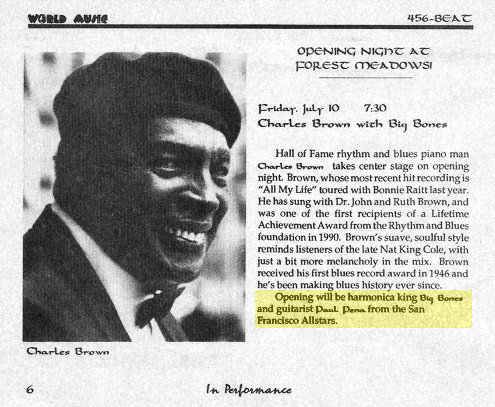 WORLD MUSIC

456-BEAT

OPENING NIGHT AT FOREST MEADOWS!

Friday, July 10 7:30
Charles Brown with Big Bones

Hall of Fame rhythm and blues piano man Charles Brown takes center stage on opening night. Brown, whose most recent hit recording is "All My Life" toured with Bonnie Raitt last year. He has sung with Dr. John and Ruth Brown, and was one of the first recipients of a Lifetime Achievement Award from the Rhythm and Blues foundation in 1990. Brown's suave, soulful style reminds listeners of the late Nat King Cole, with just a bit more melancholy in the mix. Brown received his first blues record award in 1946 and he's been making blues history ever since.

Opening will be harmonica king Big Bones and guitarist Paul Pena from the San Francisco Allstars.

Charles Brown

6

In Performance